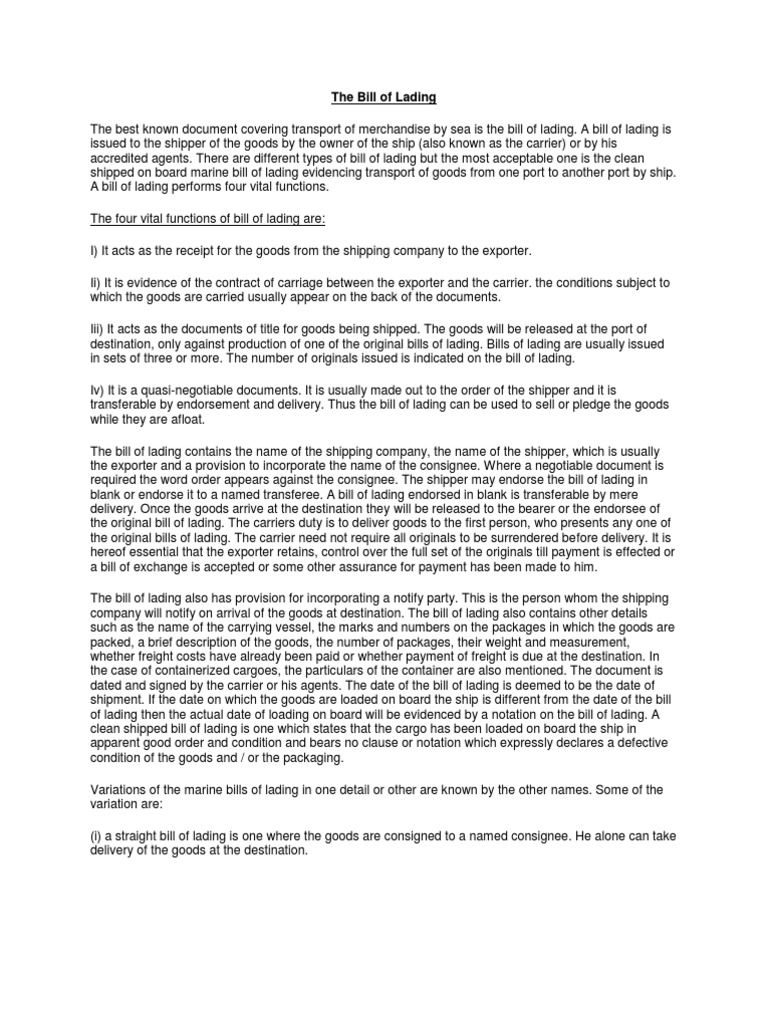 The Bill of Lading

The best known document covering transport of merchandise by sea is the bill of lading. A bill of lading is issued to the shipper of the goods by the owner of the ship (also known as the carrier) or by his accredited agents. There are different types of bill of lading but the most acceptable one is the clean shipped on board marine bill of lading evidencing transport of goods from one port to another port by ship. A bill of lading performs four vital functions.

The four vital functions of bill of lading are:

I) It acts as the receipt for the goods from the shipping company to the exporter.

Ii) It is evidence of the contract of carriage between the exporter and the carrier. the conditions subject to which the goods are carried usually appear on the back of the documents.

Iii) It acts as the documents of title for goods being shipped. The goods will be released at the port of destination, only against production of one of the original bills of lading. Bills of lading are usually issued in sets of three or more. The number of originals issued is indicated on the bill of lading.

Iv) It is a quasi-negotiable documents. It is usually made out to the order of the shipper and it is transferable by endorsement and delivery. Thus the bill of lading can be used to sell or pledge the goods while they are afloat.

The bill of lading contains the name of the shipping company, the name of the shipper, which is usually the exporter and a provision to incorporate the name of the consignee. Where a negotiable document is required the word order appears against the consignee. The shipper may endorse the bill of lading in blank or endorse it to a named transferee. A bill of lading endorsed in blank is transferable by mere delivery. Once the goods arrive at the destination they will be released to the bearer or the endorsee of the original bill of lading. The carriers duty is to deliver goods to the first person, who presents any one of the original bills of lading. The carrier need not require all originals to be surrendered before delivery. It is hereof essential that the exporter retains, control over the full set of the originals till payment is effected or a bill of exchange is accepted or some other assurance for payment has been made to him.

The bill of lading also has provision for incorporating a notify party. This is the person whom the shipping company will notify on arrival of the goods at destination. The bill of lading also contains other details such as the name of the carrying vessel, the marks and numbers on the packages in which the goods are packed, a brief description of the goods, the number of packages, their weight and measurement, whether freight costs have already been paid or whether payment of freight is due at the destination. In the case of containerized cargoes, the particulars of the container are also mentioned. The document is dated and signed by the carrier or his agents. The date of the bill of lading is deemed to be the date of shipment. If the date on which the goods are loaded on board the ship is different from the date of the bill of lading then the actual date of loading on board will be evidenced by a notation on the bill of lading. A clean shipped bill of lading is one which states that the cargo has been loaded on board the ship in apparent good order and condition and bears no clause or notation which expressly declares a defective condition of the goods and / or the packaging.

Variations of the marine bills of lading in one detail or other are known by the other names. Some of the variation are:

(i) a straight bill of lading is one where the goods are consigned to a named consignee. He alone can take delivery of the goods at the destination.